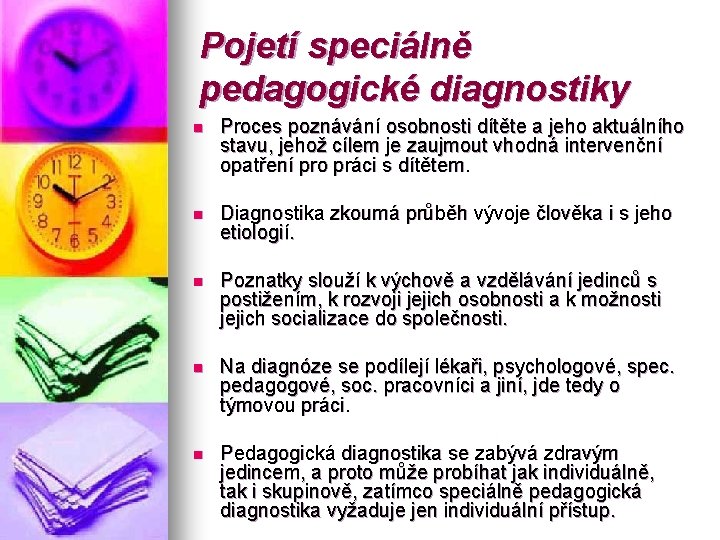 Pojetí speciálně pedagogické diagnostiky

- Proces poznávání osobnosti dítěte a jeho aktuálního stavu, jehož cílem je zaujmout vhodná intervenční opatření pro práci s dítětem.
- Diagnostika zkoumá průběh vývoje člověka i s jeho etiologií.
- Poznatky slouží k výchově a vzdělávání jedinců s postižením, k rozvoji jejich osobnosti a k možnosti jejich socializace do společnosti.
- Na diagnóze se podílejí lékaři, psychologové, spec. pedagogové, soc. pracovníci a jiní, jde tedy o týmovou práci.
- Pedagogická diagnostika se zabývá zdravým jedincem, a proto může probíhat jak individuálně, tak i skupinově, zatímco speciálně pedagogická diagnostika vyžaduje jen individuální přístup.